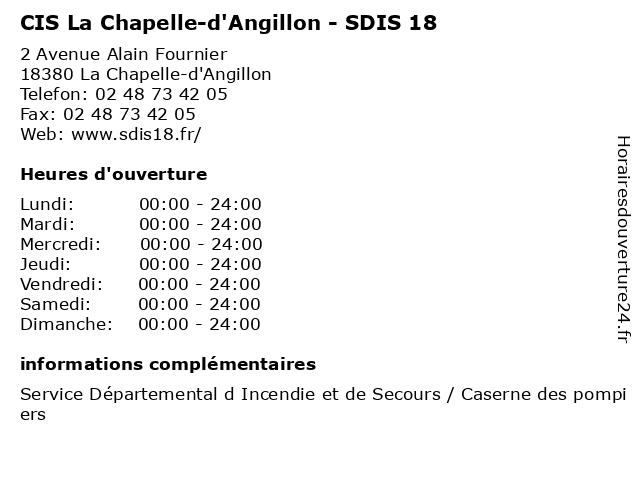 CIS La Chapelle-d'Angillon - SDIS 18

2 Avenue Alain Fournier
18380 La Chapelle-d'Angillon
Telefon: 02 48 73 42 05
Fax: 02 48 73 42 05
Web: www.sdis18.fr/

Heures d'ouverture

| | |
|---|---|
| Lundi: | 00:00 - 24:00 |
| Mardi: | 00:00 - 24:00 |
| Mercredi: | 00:00 - 24:00 |
| Jeudi: | 00:00 - 24:00 |
| Vendredi: | 00:00 - 24:00 |
| Samedi: | 00:00 - 24:00 |
| Dimanche: | 00:00 - 24:00 |

informations complémentaires

Service Départemental d Incendie et de Secours / Caserne des pompiers

Horairesdouverture24.fr